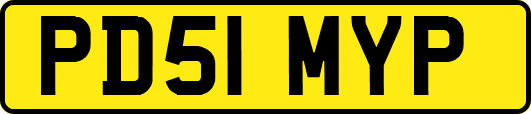 PD51 MYP